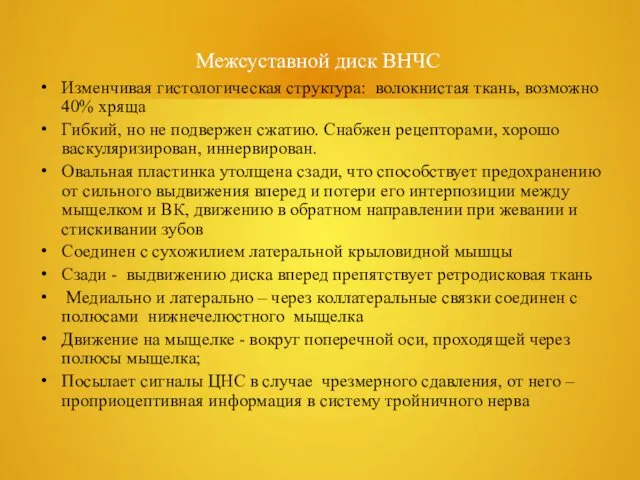 Межсуставной диск ВНЧС

• Изменчивая гистологическая структура: волокнистая ткань, возможно 40% хряща
• Гибкий, но не подвержен сжатию. Снабжен рецепторами, хорошо васкуляризирован, иннервирован.
• Овальная пластинка утолщена сзади, что способствует предохранению от сильного выдвижения вперед и потери его интерпозиции между мыщелком и ВК, движению в обратном направлении при жевании и стискивании зубов
• Соединен с сухожилием латеральной крыловидной мышцы
• Сзади - выдвижению диска вперед препятствует ретродисковая ткань
• Медиально и латерально – через коллатеральные связки соединен с полюсами нижнечелюстного мыщелка
• Движение на мыщелке - вокруг поперечной оси, проходящей через полюсы мыщелка;
• Посылает сигналы ЦНС в случае чрезмерного сдавления, от него – проприоцептивная информация в систему тройничного нерва